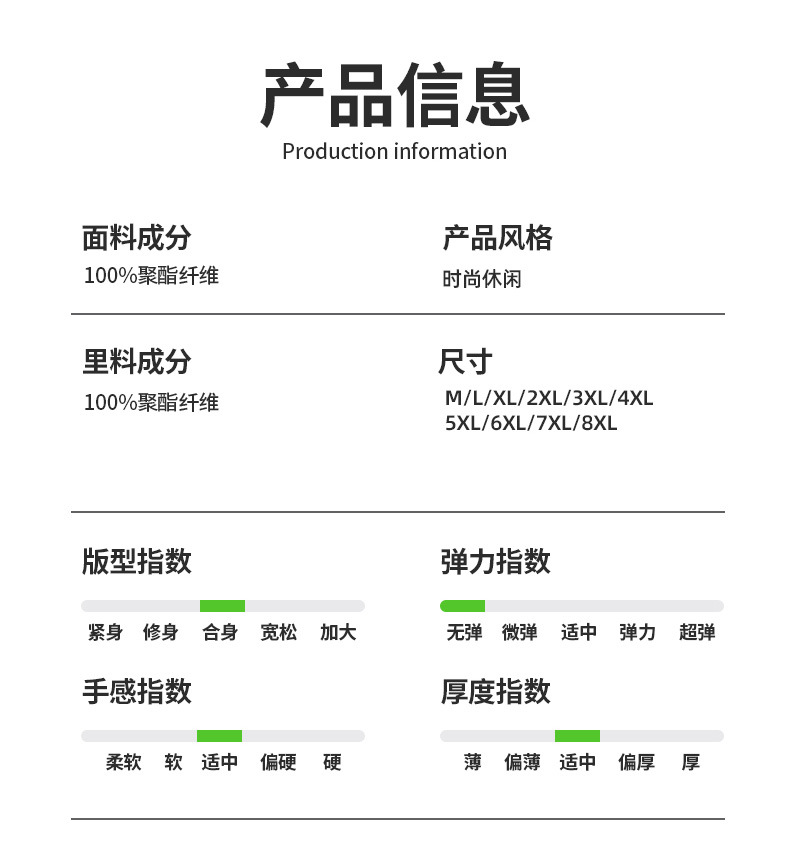 产品信息
Production information

面料成分
100%聚酯纤维

产品风格
时尚休闲

里料成分
100%聚酯纤维

尺寸
M/L/XL/2XL/3XL/4XL
5XL/6XL/7XL/8XL

版型指数
紧身 修身 合身 宽松 加大

弹力指数
无弹 微弹 适中 弹力 超弹

手感指数
柔软 软 适中 偏硬 硬

厚度指数
薄 偏薄 适中 偏厚 厚